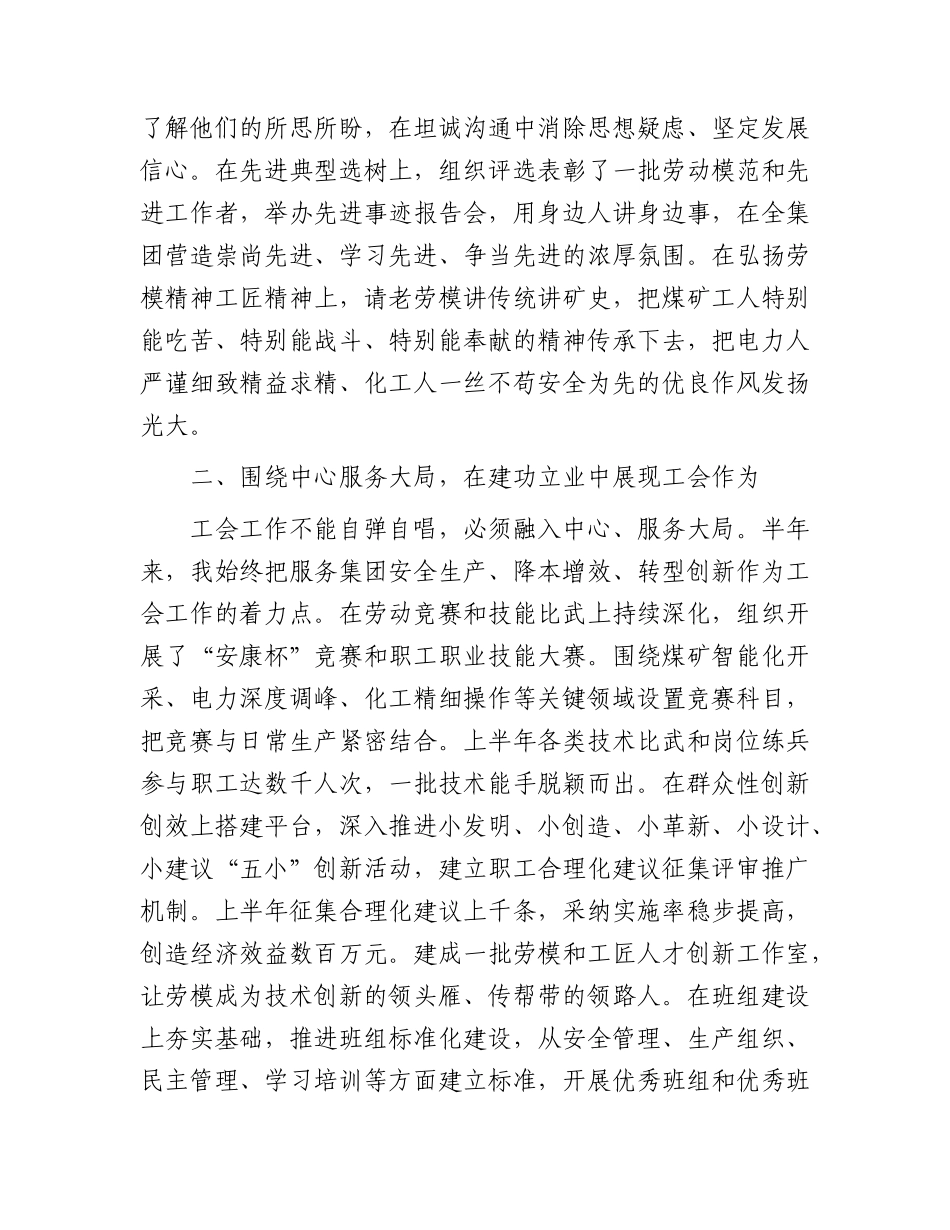 了解他们的所思所盼，在坦诚沟通中消除思想疑虑、坚定发展信心。在先进典型选树上，组织评选表彰了一批劳动模范和先进工作者，举办先进事迹报告会，用身边人讲身边事，在全集团营造崇尚先进、学习先进、争当先进的浓厚氛围。在弘扬劳模精神工匠精神上，请老劳模讲传统讲矿史，把煤矿工人特别能吃苦、特别能战斗、特别能奉献的精神传承下去，把电力人严谨细致精益求精、化工人一丝不苟安全为先的优良作风发扬光大。

二、围绕中心服务大局，在建功立业中展现工会作为

工会工作不能自弹自唱，必须融入中心、服务大局。半年来，我始终把服务集团安全生产、降本增效、转型创新作为工会工作的着力点。在劳动竞赛和技能比武上持续深化，组织开展了“安康杯”竞赛和职工职业技能大赛。围绕煤矿智能化开采、电力深度调峰、化工精细操作等关键领域设置竞赛科目，把竞赛与日常生产紧密结合。上半年各类技术比武和岗位练兵参与职工达数千人次，一批技术能手脱颖而出。在群众性创新创效上搭建平台，深入推进小发明、小创造、小革新、小设计、小建议“五小”创新活动，建立职工合理化建议征集评审推广机制。上半年征集合理化建议上千条，采纳实施率稳步提高，创造经济效益数百万元。建成一批劳模和工匠人才创新工作室，让劳模成为技术创新的领头雁、传帮带的领路人。在班组建设上夯实基础，推进班组标准化建设，从安全管理、生产组织、民主管理、学习培训等方面建立标准，开展优秀班组和优秀班